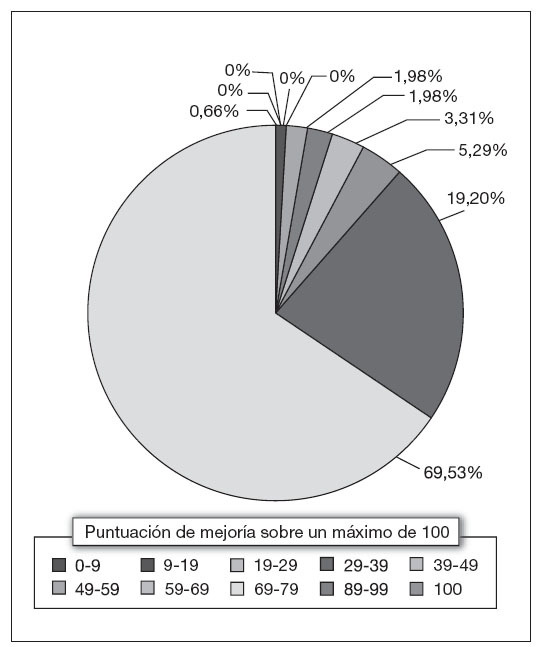 0%
0%
0,66%
0%
0%
1,98%
1,98%
3,31%
5,29%
19,20%
69,53%

Puntuación de mejoría sobre un máximo de 100

0-9
9-19
19-29
29-39
39-49
49-59
59-69
69-79
89-99
100